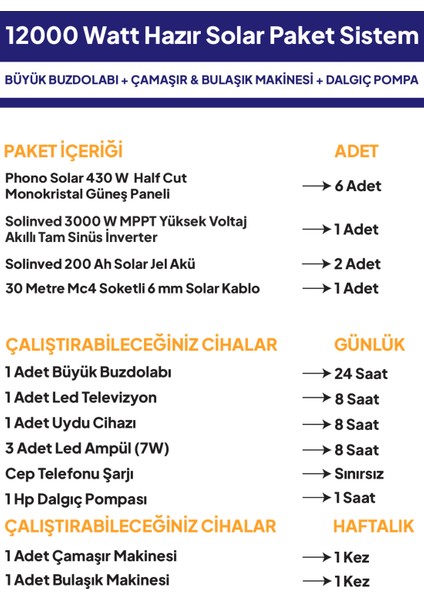 12000 Watt Hazır Solar Paket Sistem

BÜYÜK BUZDOLABI + ÇAMAŞIR & BULAŞIK MAKİNESİ + DALGIÇ POMPA

| PAKET İÇERİĞİ | ADET |
|---|---|
| Phono Solar 430 W Half Cut Monokristal Güneş Paneli | → 6 Adet |
| Solinved 3000 W MPPT Yüksek Voltaj Akıllı Tam Sinüs İnverter | → 1 Adet |
| Solinved 200 Ah Solar Jel Akü | → 2 Adet |
| 30 Metre Mc4 Soketli 6 mm Solar Kablo | → 1 Adet |

| ÇALIŞTIRABİLECEĞİNİZ CİHALAR | GÜNLÜK |
|---|---|
| 1 Adet Büyük Buzdolabı | → 24 Saat |
| 1 Adet Led Televizyon | → 8 Saat |
| 1 Adet Uydu Cihazı | → 8 Saat |
| 3 Adet Led Ampül (7W) | → 8 Saat |
| Cep Telefonu Şarjı | → Sınırsız |
| 1 Hp Dalgıç Pompası | → 1 Saat |

| ÇALIŞTIRABİLECEĞİNİZ CİHALAR | HAFTALIK |
|---|---|
| 1 Adet Çamaşır Makinesi | → 1 Kez |
| 1 Adet Bulaşık Makinesi | → 1 Kez |